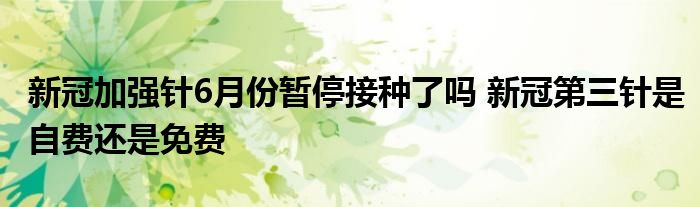 新冠加强针6月份暂停接种了吗 新冠第三针是自费还是免费